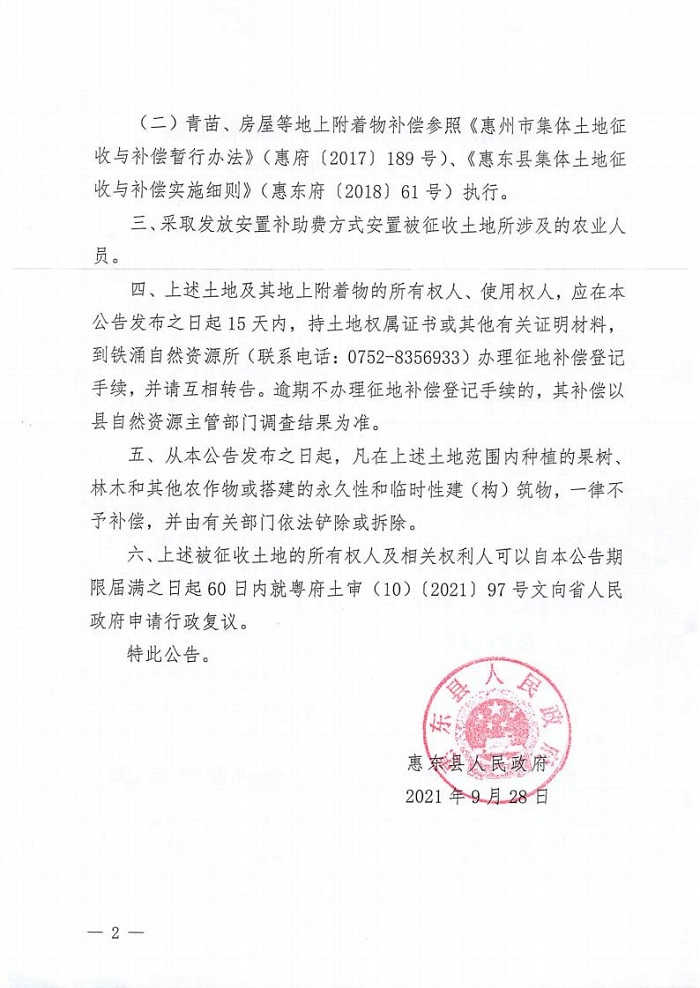 （二）青苗、房屋等地上附着物补偿参照《惠州市集体土地征收与补偿暂行办法》（惠府〔2017〕189号）、《惠东县集体土地征收与补偿实施细则》（惠东府〔2018〕61号）执行。

三、采取发放安置补助费方式安置被征收土地所涉及的农业人员。

四、上述土地及其地上附着物的所有权人、使用权人，应在本公告发布之日起15天内，持土地权属证书或其他有关证明材料，到铁涌自然资源所（联系电话：0752-8356933）办理征地补偿登记手续，并请互相转告。逾期不办理征地补偿登记手续的，其补偿以县自然资源主管部门调查结果为准。

五、从本公告发布之日起，凡在上述土地范围内种植的果树、林木和其他农作物或搭建的永久性和临时性建（构）筑物，一律不予补偿，并由有关部门依法铲除或拆除。

六、上述被征收土地的所有权人及相关权利人可以自本公告期限届满之日起60日内就粤府土审（10）〔2021〕97号文向省人民政府申请行政复议。

特此公告。

惠东县人民政府

惠东县人民政府
2021年9月28日

— 2 —